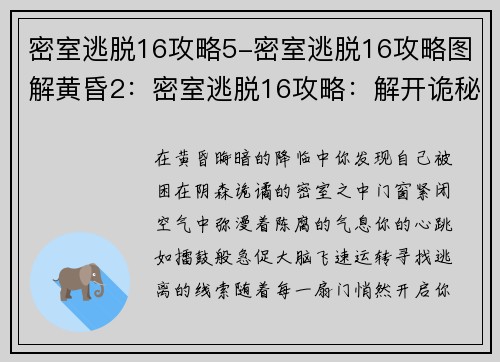 密室逃脱16攻略5-密室逃脱16攻略图解黄昏2：密室逃脱16攻略：解开诡秘

在黄昏晦暗的降临中你发现自己被困在阴森诡谲的密室之中门窗紧闭空气中弥漫着陈腐的气息你的心跳如擂鼓般急促大脑飞速运转寻找逃离的线索随着每一扇门悄然开启你